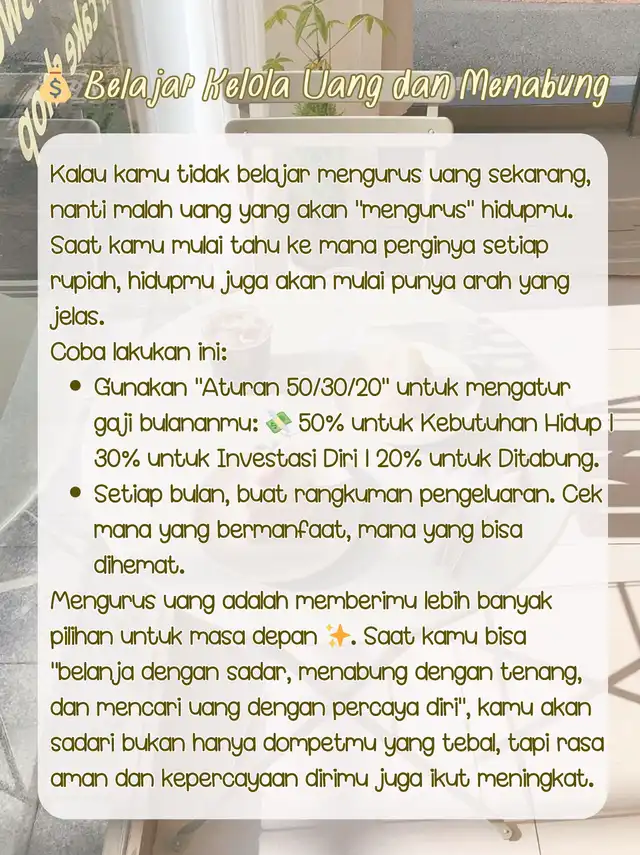 💰 Belajar Kelola Uang dan Menabung

Kalau kamu tidak belajar mengurus uang sekarang, nanti malah uang yang akan "mengurus" hidupmu. Saat kamu mulai tahu ke mana perginya setiap rupiah, hidupmu juga akan mulai punya arah yang jelas.

Coba lakukan ini:

• Gunakan "Aturan 50/30/20" untuk mengatur gaji bulananmu: 💸 50% untuk Kebutuhan Hidup | 30% untuk Investasi Diri | 20% untuk Ditabung.
• Setiap bulan, buat rangkuman pengeluaran. Cek mana yang bermanfaat, mana yang bisa dihemat.

Mengurus uang adalah memberimu lebih banyak pilihan untuk masa depan ✨. Saat kamu bisa "belanja dengan sadar, menabung dengan tenang, dan mencari uang dengan percaya diri", kamu akan sadari bukan hanya dompetmu yang tebal, tapi rasa aman dan kepercayaan dirimu juga ikut meningkat.